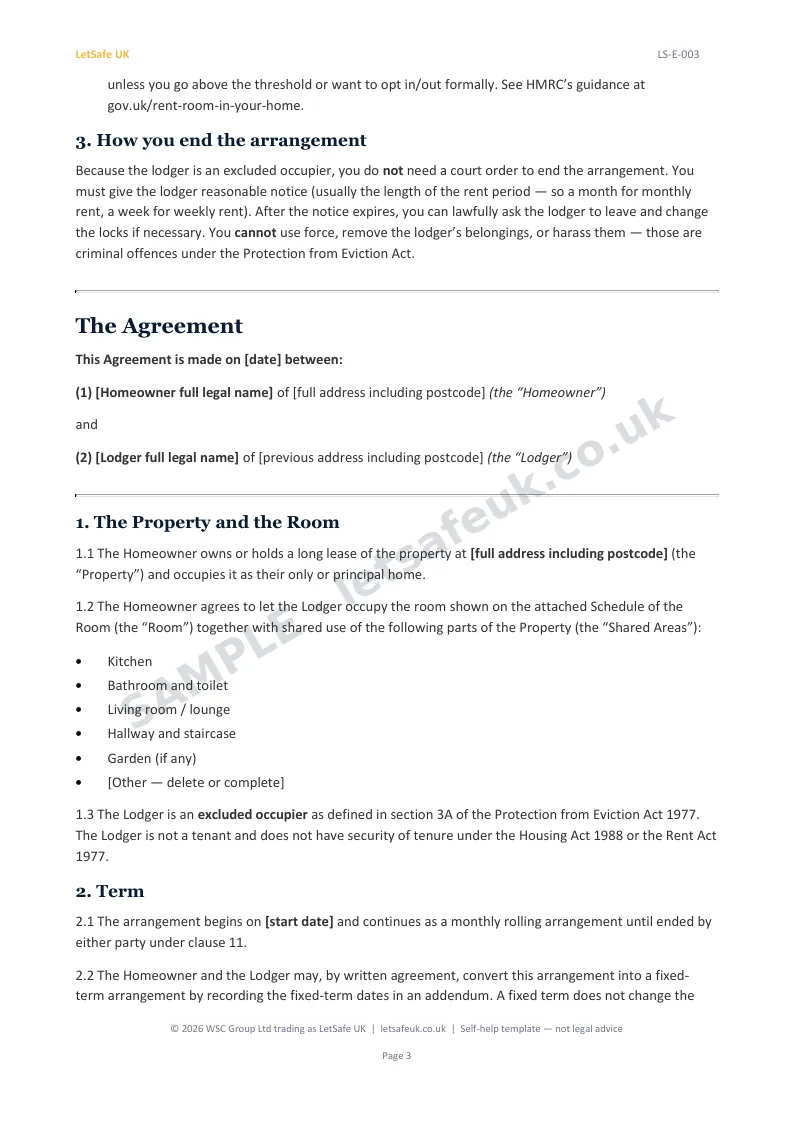 LetSafe UK
LS-E-003

unless you go above the threshold or want to opt in/out formally. See HMRC's guidance at gov.uk/rent-room-in-your-home.

3. How you end the arrangement

Because the lodger is an excluded occupier, you do not need a court order to end the arrangement. You must give the lodger reasonable notice (usually the length of the rent period — so a month for monthly rent, a week for weekly rent). After the notice expires, you can lawfully ask the lodger to leave and change the locks if necessary. You cannot use force, remove the lodger's belongings, or harass them — those are criminal offences under the Protection from Eviction Act.

The Agreement

This Agreement is made on [date] between:

(1) [Homeowner full legal name] of [full address including postcode] (the "Homeowner")

and

(2) [Lodger full legal name] of [previous address including postcode] (the "Lodger")

1. The Property and the Room

1.1 The Homeowner owns or holds a long lease of the property at [full address including postcode] (the "Property") and occupies it as their only or principal home.

1.2 The Homeowner agrees to let the Lodger occupy the room shown on the attached Schedule of the Room (the "Room") together with shared use of the following parts of the Property (the "Shared Areas"):

• Kitchen
• Bathroom and toilet
• Living room / lounge
• Hallway and staircase
• Garden (if any)
• [Other — delete or complete]

1.3 The Lodger is an excluded occupier as defined in section 3A of the Protection from Eviction Act 1977. The Lodger is not a tenant and does not have security of tenure under the Housing Act 1988 or the Rent Act 1977.

2. Term

2.1 The arrangement begins on [start date] and continues as a monthly rolling arrangement until ended by either party under clause 11.

2.2 The Homeowner and the Lodger may, by written agreement, convert this arrangement into a fixed-term arrangement by recording the fixed-term dates in an addendum. A fixed term does not change the

© 2026 WSC Group Ltd trading as LetSafe UK | letsafeuk.co.uk | Self-help template — not legal advice

Page 3

SAMPLE letsafeuk.co.uk